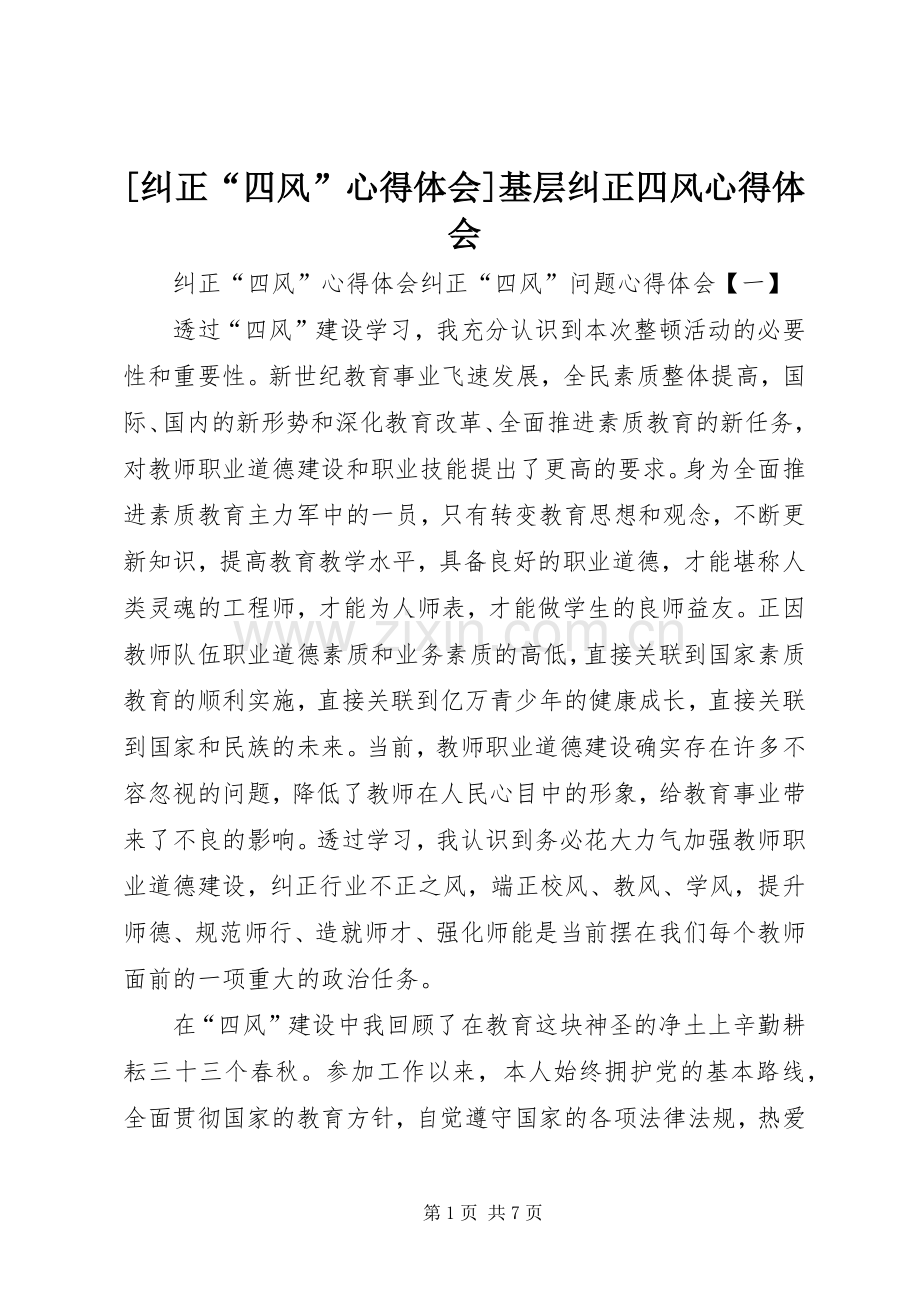 [纠正“四风”心得体会]基层纠正四风心得体会

纠正“四风”心得体会纠正“四风”问题心得体会【一】

透过“四风”建设学习，我充分认识到本次整顿活动的必要性和重要性。新世纪教育事业飞速发展，全民素质整体提高，国际、国内的新形势和深化教育改革、全面推进素质教育的新任务，对教师职业道德建设和职业技能提出了更高的要求。身为全面推进素质教育主力军中的一员，只有转变教育思想和观念，不断更新知识，提高教育教学水平，具备良好的职业道德，才能堪称人类灵魂的工程师，才能为人师表，才能做学生的良师益友。正因教师队伍职业道德素质和业务素质的高低，直接关联到国家素质教育的顺利实施，直接关联到亿万青少年的健康成长，直接关联到国家和民族的未来。当前，教师职业道德建设确实存在许多不容忽视的问题，降低了教师在人民心目中的形象，给教育事业带来了不良的影响。透过学习，我认识到务必花大力气加强教师职业道德建设，纠正行业不正之风，端正校风、教风、学风，提升师德、规范师行、造就师才、强化师能是当前摆在我们每个教师面前的一项重大的政治任务。

在“四风”建设中我回顾了在教育这块神圣的净土上辛勤耕耘三十三个春秋。参加工作以来，本人始终拥护党的基本路线，全面贯彻国家的教育方针，自觉遵守国家的各项法律法规，热爱

第1页 共7页

www.zixin.com.cn